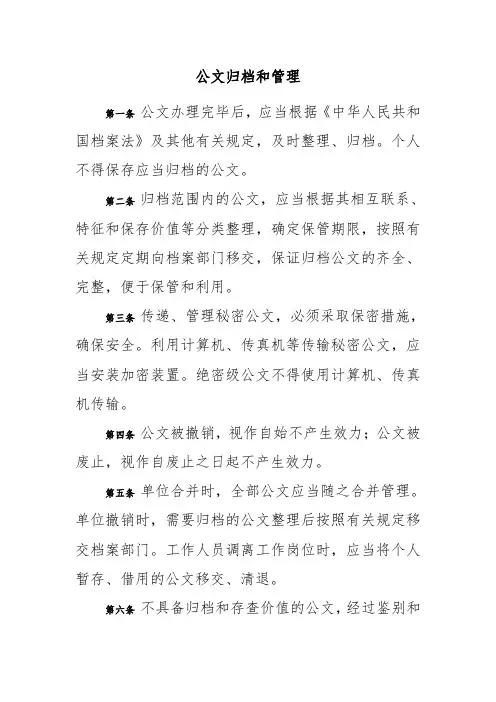 公文归档和管理

第一条 公文办理完毕后，应当根据《中华人民共和国档案法》及其他有关规定，及时整理、归档。个人不得保存应当归档的公文。

第二条 归档范围内的公文，应当根据其相互联系、特征和保存价值等分类整理，确定保管期限，按照有关规定定期向档案部门移交，保证归档公文的齐全、完整，便于保管和利用。

第三条 传递、管理秘密公文，必须采取保密措施，确保安全。利用计算机、传真机等传输秘密公文，应当安装加密装置。绝密级公文不得使用计算机、传真机传输。

第四条 公文被撤销，视作自始不产生效力；公文被废止，视作自废止之日起不产生效力。

第五条 单位合并时，全部公文应当随之合并管理。单位撤销时，需要归档的公文整理后按照有关规定移交档案部门。工作人员调离工作岗位时，应当将个人暂存、借用的公文移交、清退。

第六条 不具备归档和存查价值的公文，经过鉴别和